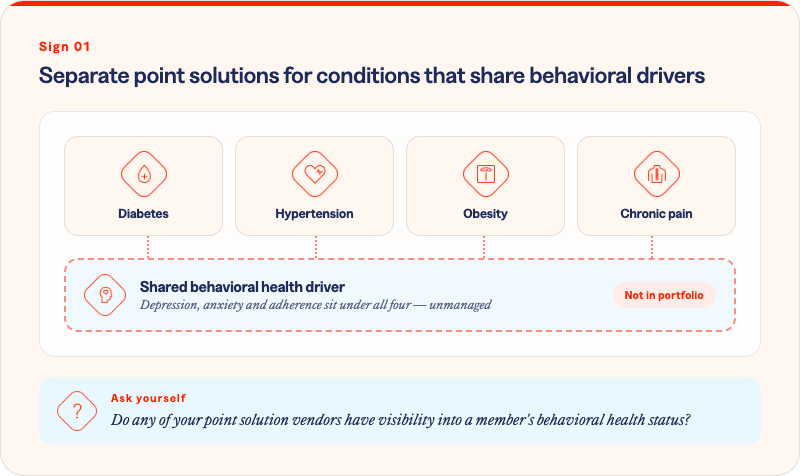 Sign 01

Separate point solutions for conditions that share behavioral drivers

Diabetes

Hypertension

Obesity

Chronic pain

Shared behavioral health driver

Depression, anxiety and adherence sit under all four — unmanaged

Not in portfolio

?

Ask yourself

Do any of your point solution vendors have visibility into a member's behavioral health status?